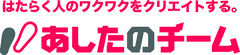 はたらく人のワクワクをクリエイトする。

あしたのチーム